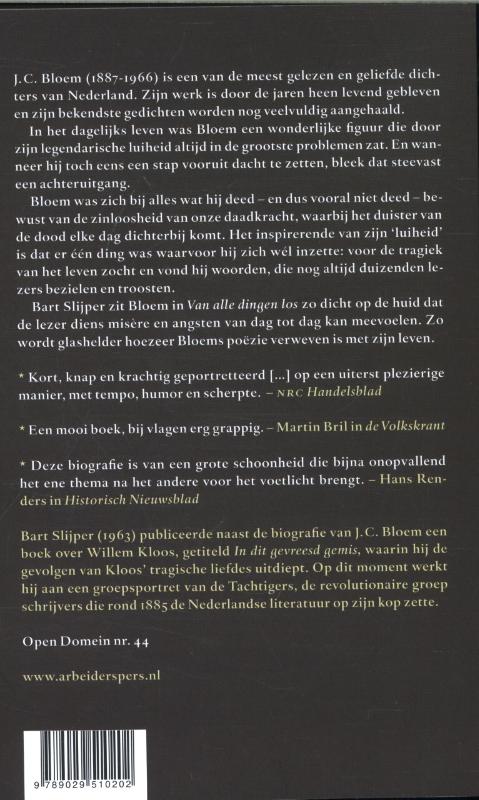 J.C. Bloem (1887-1966) is een van de meest gelezen en geliefde dichters van Nederland. Zijn werk is door de jaren heen levend gebleven en zijn bekendste gedichten worden nog veelvuldig aangehaald.

In het dagelijks leven was Bloem een wonderlijke figuur die door zijn legendarische luiheid altijd in de grootste problemen zat. En wanneer hij toch eens een stap vooruit dacht te zetten, bleek dat steevast een achteruitgang.

Bloem was zich bij alles wat hij deed – en dus vooral niet deed – bewust van de zinloosheid van onze daadkracht, waarbij het duister van de dood elke dag dichterbij komt. Het inspirerende van zijn 'luiheid' is dat er één ding was waarvoor hij zich wél inzette: voor de tragiek van het leven zocht en vond hij woorden, die nog altijd duizenden lezers bezielen en troosten.

Bart Slijper zit Bloem in Van alle dingen los zo dicht op de huid dat de lezer diens misère en angsten van dag tot dag kan meevoelen. Zo wordt glashelder hoezeer Bloems poëzie verweven is met zijn leven.

* Kort, knap en krachtig geportretteerd [...] op een uiterst plezierige manier, met tempo, humor en scherpte. – NRC Handelsblad

* Een mooi boek, bij vlagen erg grappig. – Martin Bril in de Volkskrant

* Deze biografie is van een grote schoonheid die bijna onopvallend het ene thema na het andere voor het voetlicht brengt. – Hans Renders in Historisch Nieuwsblad

Bart Slijper (1963) publiceerde naast de biografie van J.C. Bloem een boek over Willem Kloos, getiteld In dit gevreesd gemis, waarin hij de gevolgen van Kloos' tragische liefdes uitdiept. Op dit moment werkt hij aan een groepsportret van de Tachtigers, de revolutionaire groep schrijvers die rond 1885 de Nederlandse literatuur op zijn kop zette.

Open Domein nr. 44

www.arbeiderspers.nl

9 789029 510202